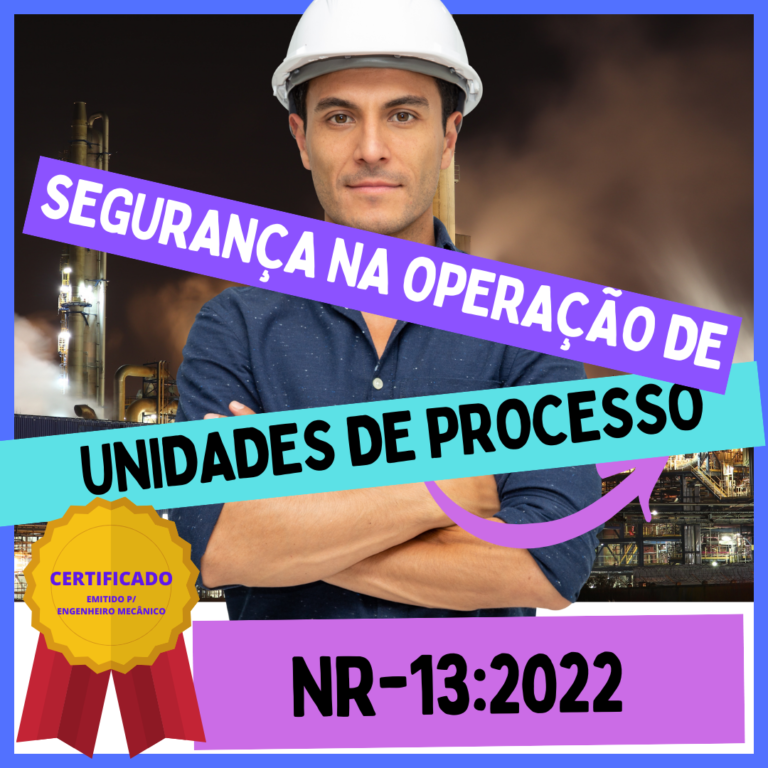 SEGURANÇA NA OPERAÇÃO DE

UNIDADES DE PROCESSO

CERTIFICADO
EMITIDO P/
ENGENHEIRO MECÂNICO

NR-13:2022